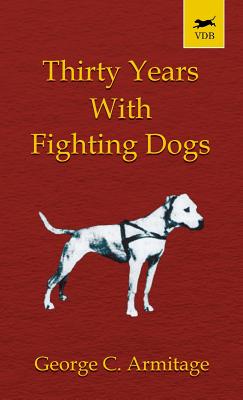 VDB

Thirty Years With Fighting Dogs

George C. Armitage